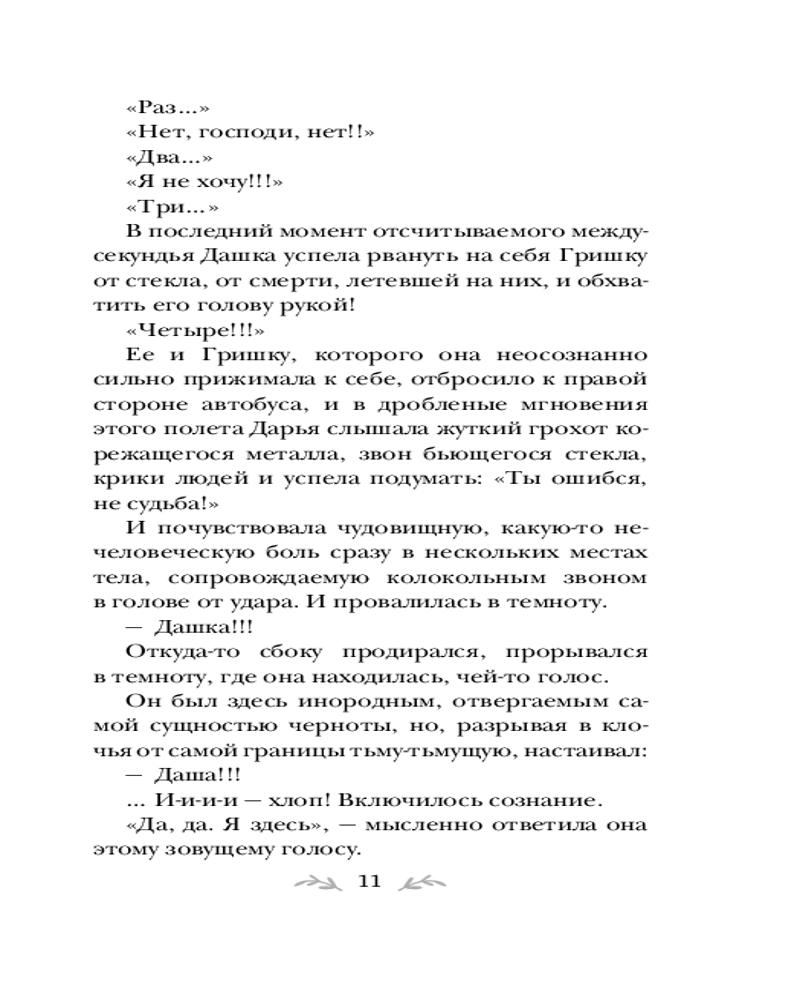 «Раз...»
«Нет, господи, нет!!»
«Два...»
«Я не хочу!!!»
«Три...»

В последний момент отсчитываемого междусекундья Дашка успела рвануть на себя Гришку от стекла, от смерти, летевшей на них, и обхватить его голову рукой!

«Четыре!!!»

Ее и Гришку, которого она неосознанно сильно прижимала к себе, отбросило к правой стороне автобуса, и в дробленые мгновения этого полета Дарья слышала жуткий грохот корежащегося металла, звон бьющегося стекла, крики людей и успела подумать: «Ты ошибся, не судьба!»

И почувствовала чудовищную, какую-то нечеловеческую боль сразу в нескольких местах тела, сопровождаемую колокольным звоном в голове от удара. И провалилась в темноту.

— Дашка!!!

Откуда-то сбоку продирался, прорывался в темноту, где она находилась, чей-то голос.

Он был здесь инородным, отвергаемым самой сущностью черноты, но, разрывая в клочья от самой границы тьму-тьмущую, настаивал:

— Даша!!!

... И-и-и-и — хлоп! Включилось сознание.

«Да, да. Я здесь», — мысленно ответила она этому зовущему голосу.

11